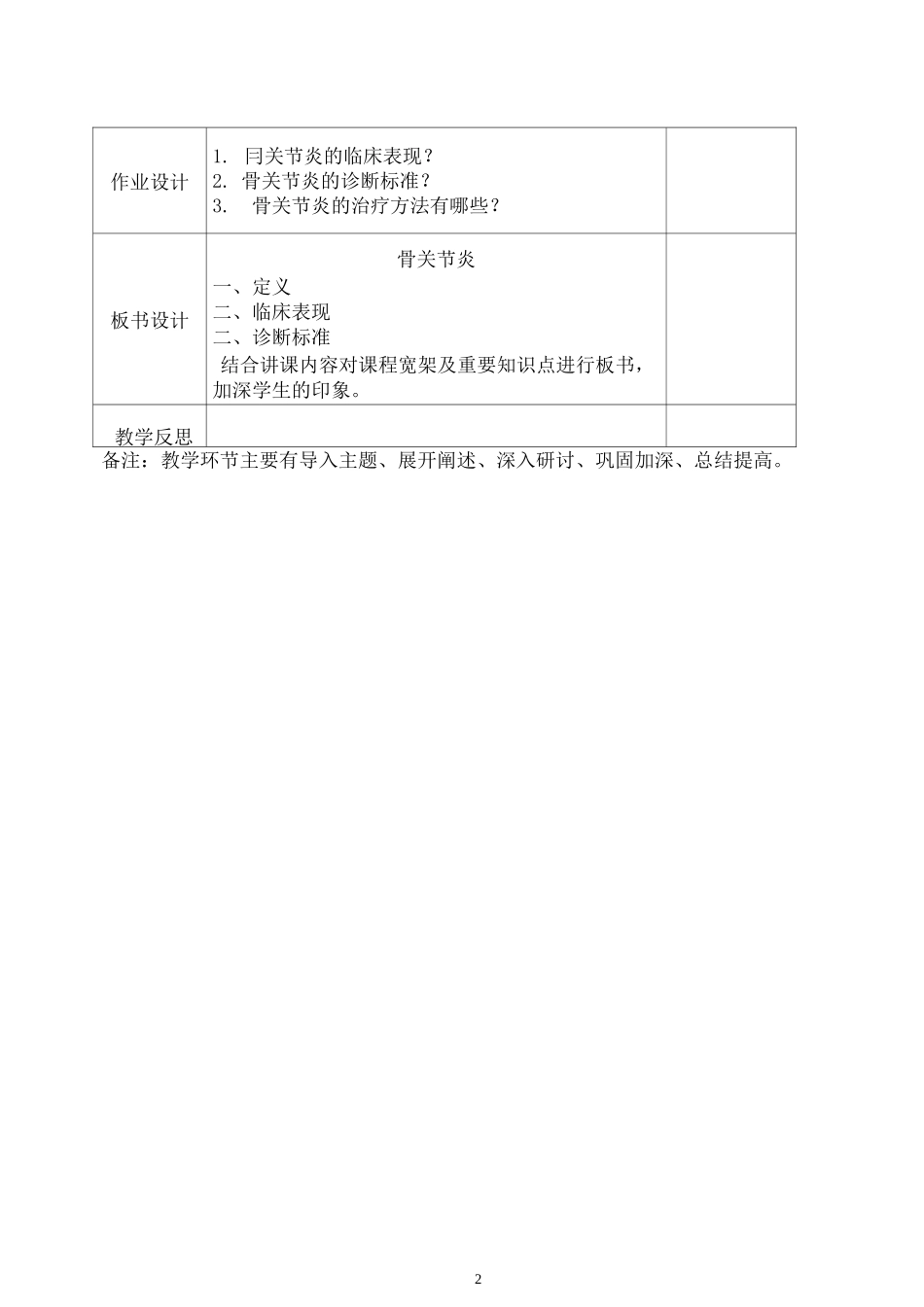 | 作业设计 | 1. 冃关节炎的临床表现？<br>2. 骨关节炎的诊断标准？<br>3. 骨关节炎的治疗方法有哪些？ | |
|---|---|---|
| 板书设计 | 骨关节炎<br>一、定义<br>二、临床表现<br>二、诊断标准<br>结合讲课内容对课程宽架及重要知识点进行板书，加深学生的印象。 | |
| 教学反思 | | |

备注：教学环节主要有导入主题、展开阐述、深入研讨、巩固加深、总结提高。

2